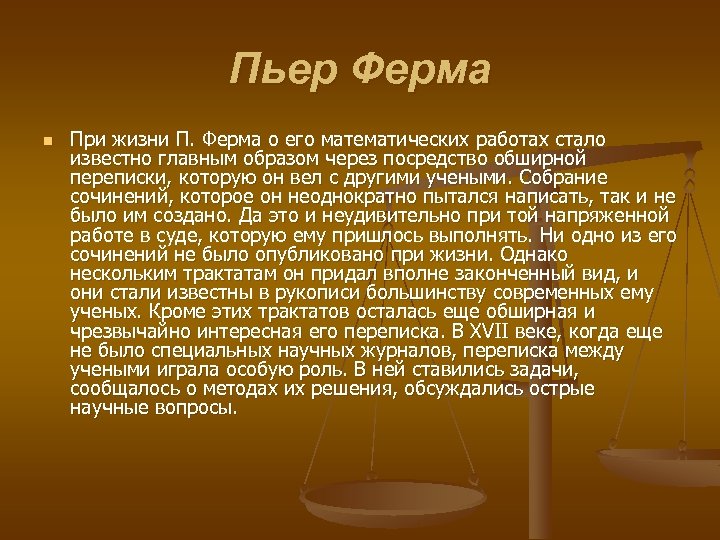 Пьер Ферма

При жизни П. Ферма о его математических работах стало известно главным образом через посредство обширной переписки, которую он вел с другими учеными. Собрание сочинений, которое он неоднократно пытался написать, так и не было им создано. Да это и неудивительно при той напряженной работе в суде, которую ему пришлось выполнять. Ни одно из его сочинений не было опубликовано при жизни. Однако нескольким трактатам он придал вполне законченный вид, и они стали известны в рукописи большинству современных ему ученых. Кроме этих трактатов осталась еще обширная и чрезвычайно интересная его переписка. В XVII веке, когда еще не было специальных научных журналов, переписка между учеными играла особую роль. В ней ставились задачи, сообщалось о методах их решения, обсуждались острые научные вопросы.